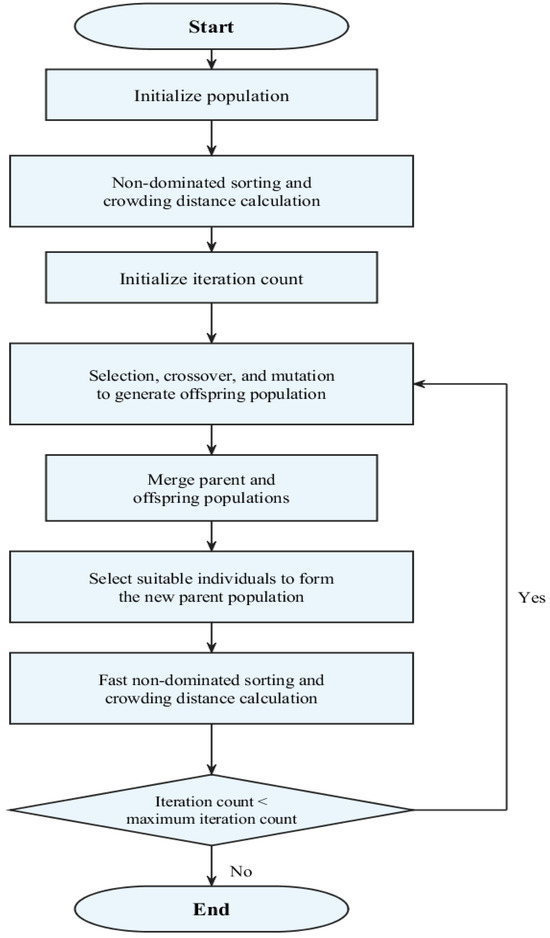 Start

Initialize population

Non-dominated sorting and crowding distance calculation

Initialize iteration count

Selection, crossover, and mutation to generate offspring population

Merge parent and offspring populations

Select suitable individuals to form the new parent population

Fast non-dominated sorting and crowding distance calculation

Iteration count < maximum iteration count

Yes

No

End